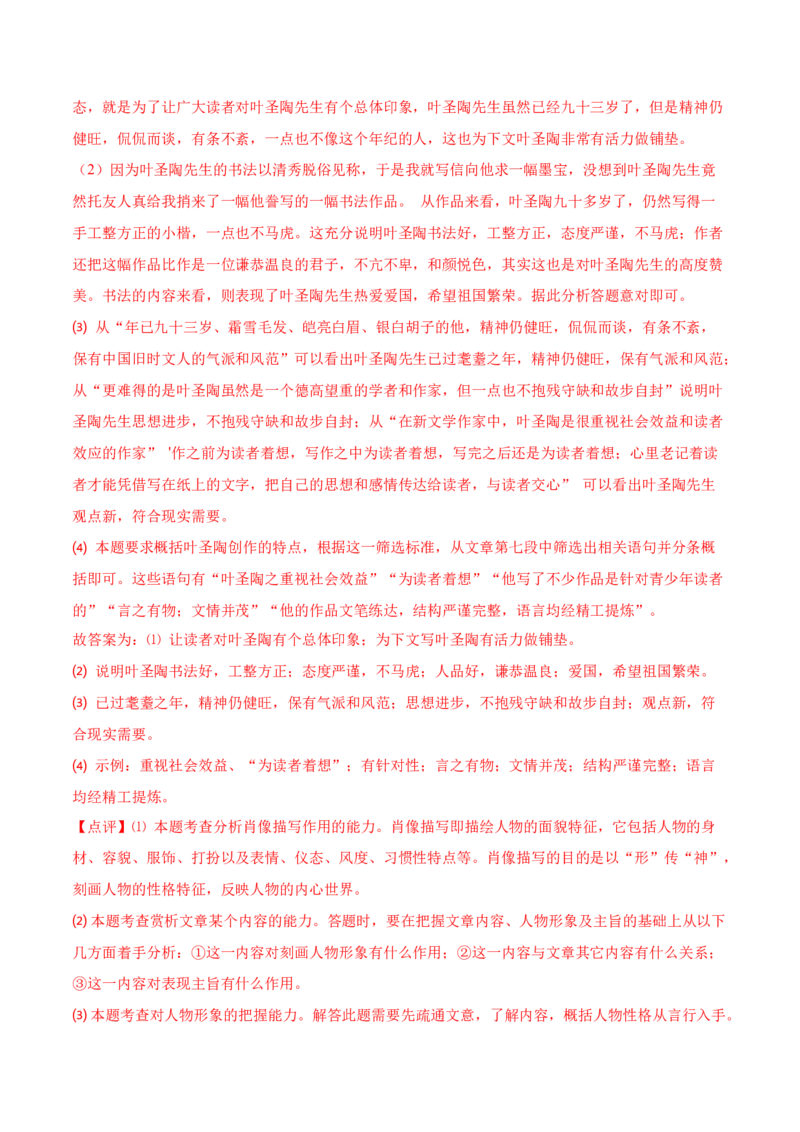 态，就是为了让广大读者对叶圣陶先生有个总体印象，叶圣陶先生虽然已经九十三岁了，但是精神仍健旺，侃侃而谈，有条不紊，一点也不像这个年纪的人，这也为下文叶圣陶非常有活力做铺垫。

（2）因为叶圣陶先生的书法以清秀脱俗见称，于是我就写信向他求一幅墨宝，没想到叶圣陶先生竟然托友人真给我捎来了一幅他誊写的一幅书法作品。 从作品来看，叶圣陶九十多岁了，仍然写得一手工整方正的小楷，一点也不马虎。这充分说明叶圣陶书法好，工整方正，态度严谨，不马虎；作者还把这幅作品比作是一位谦恭温良的君子，不亢不卑，和颜悦色，其实这也是对叶圣陶先生的高度赞美。书法的内容来看，则表现了叶圣陶先生热爱爱国，希望祖国繁荣。据此分析答题意对即可。

⑶ 从“年已九十三岁、霜雪毛发、皑亮白眉、银白胡子的他，精神仍健旺，侃侃而谈，有条不紊，保有中国旧时文人的气派和风范”可以看出叶圣陶先生已过耄耋之年，精神仍健旺，保有气派和风范；从“更难得的是叶圣陶虽然是一个德高望重的学者和作家，但一点也不抱残守缺和故步自封”说明叶圣陶先生思想进步，不抱残守缺和故步自封；从“在新文学作家中，叶圣陶是很重视社会效益和读者效应的作家” '作之前为读者着想，写作之中为读者着想，写完之后还是为读者着想；心里老记着读者才能凭借写在纸上的文字，把自己的思想和感情传达给读者，与读者交心” 可以看出叶圣陶先生观点新，符合现实需要。

⑷ 本题要求概括叶圣陶创作的特点，根据这一筛选标准，从文章第七段中筛选出相关语句并分条概括即可。这些语句有“叶圣陶之重视社会效益”“为读者着想”“他写了不少作品是针对青少年读者的”“言之有物；文情并茂”“他的作品文笔练达，结构严谨完整，语言均经精工提炼”。

故答案为：⑴ 让读者对叶圣陶有个总体印象；为下文写叶圣陶有活力做铺垫。

⑵ 说明叶圣陶书法好，工整方正；态度严谨，不马虎；人品好，谦恭温良；爱国，希望祖国繁荣。

⑶ 已过耄耋之年，精神仍健旺，保有气派和风范；思想进步，不抱残守缺和故步自封；观点新，符合现实需要。

⑷ 示例：重视社会效益、“为读者着想”；有针对性；言之有物；文情并茂；结构严谨完整；语言均经精工提炼。

【点评】⑴ 本题考查分析肖像描写作用的能力。肖像描写即描绘人物的面貌特征，它包括人物的身材、容貌、服饰、打扮以及表情、仪态、风度、习惯性特点等。肖像描写的目的是以“形”传“神”，刻画人物的性格特征，反映人物的内心世界。

⑵ 本题考查赏析文章某个内容的能力。答题时，要在把握文章内容、人物形象及主旨的基础上从以下几方面着手分析：①这一内容对刻画人物形象有什么作用；②这一内容与文章其它内容有什么关系；③这一内容对表现主旨有什么作用。

⑶ 本题考查对人物形象的把握能力。解答此题需要先疏通文意，了解内容，概括人物性格从言行入手。